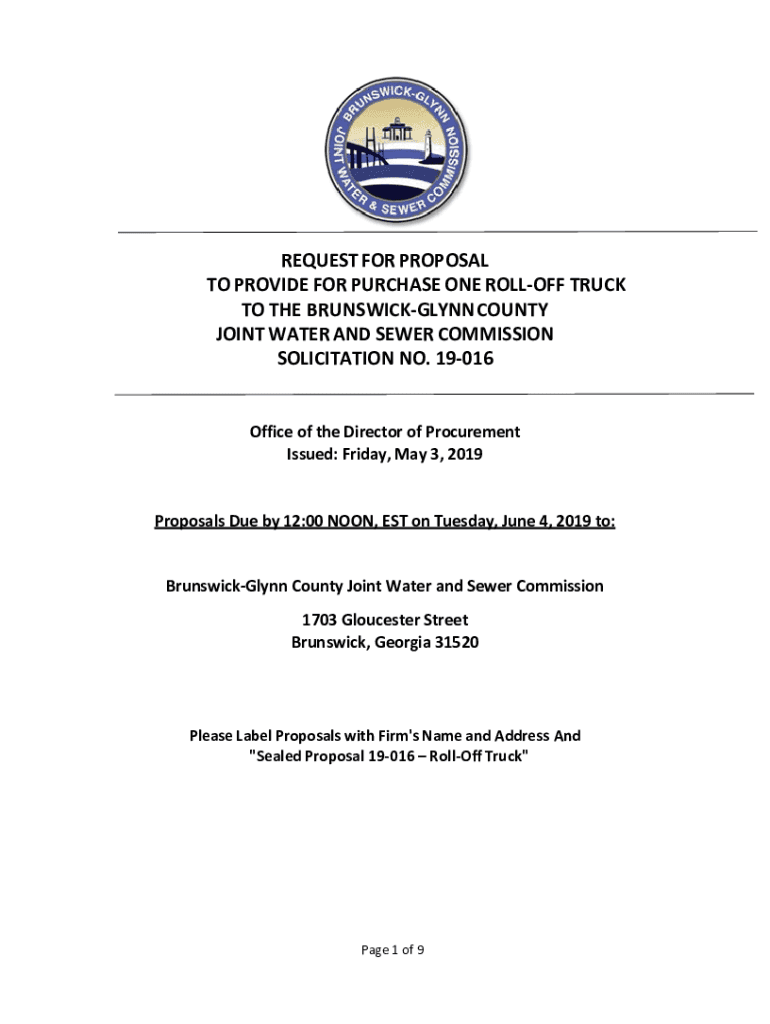 BRUNSWICK-GLYNN JOINT WATER & SEWER COMMISSION

REQUEST FOR PROPOSAL
TO PROVIDE FOR PURCHASE ONE ROLL-OFF TRUCK
TO THE BRUNSWICK-GLYNN COUNTY
JOINT WATER AND SEWER COMMISSION
SOLICITATION NO. 19-016

Office of the Director of Procurement
Issued: Friday, May 3, 2019

Proposals Due by 12:00 NOON, EST on Tuesday, June 4, 2019 to:

Brunswick-Glynn County Joint Water and Sewer Commission
1703 Gloucester Street
Brunswick, Georgia 31520

Please Label Proposals with Firm's Name and Address And
"Sealed Proposal 19-016 – Roll-Off Truck"

Page 1 of 9